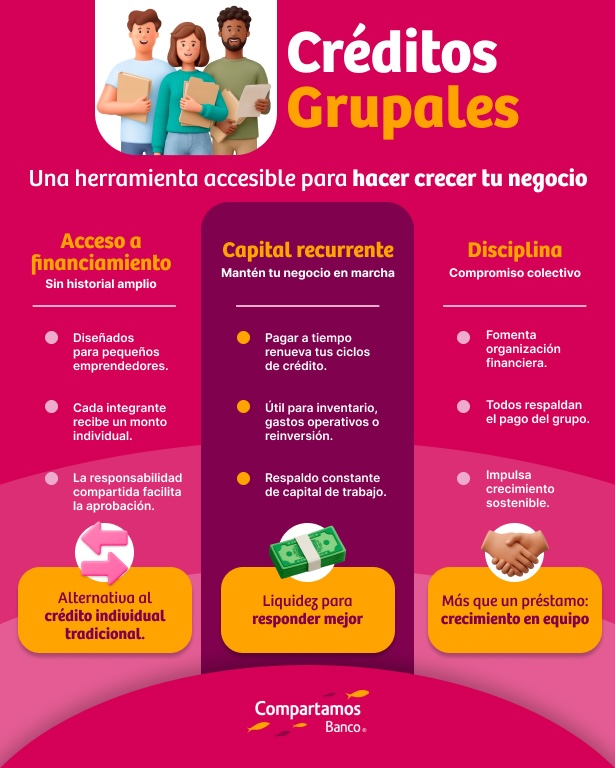 Créditos Grupales

Una herramienta accesible para hacer crecer tu negocio

Acceso a financiamiento
Sin historial amplio

Diseñados para pequeños emprendedores.

Cada integrante recibe un monto individual.

La responsabilidad compartida facilita la aprobación.

Alternativa al crédito individual tradicional.

Capital recurrente
Mantén tu negocio en marcha

Pagar a tiempo renueva tus ciclos de crédito.

Útil para inventario, gastos operativos o reinversión.

Respaldo constante de capital de trabajo.

Liquidez para responder mejor

Disciplina
Compromiso colectivo

Fomenta organización financiera.

Todos respaldan el pago del grupo.

Impulsa crecimiento sostenible.

Más que un préstamo: crecimiento en equipo

Compartamos Banco